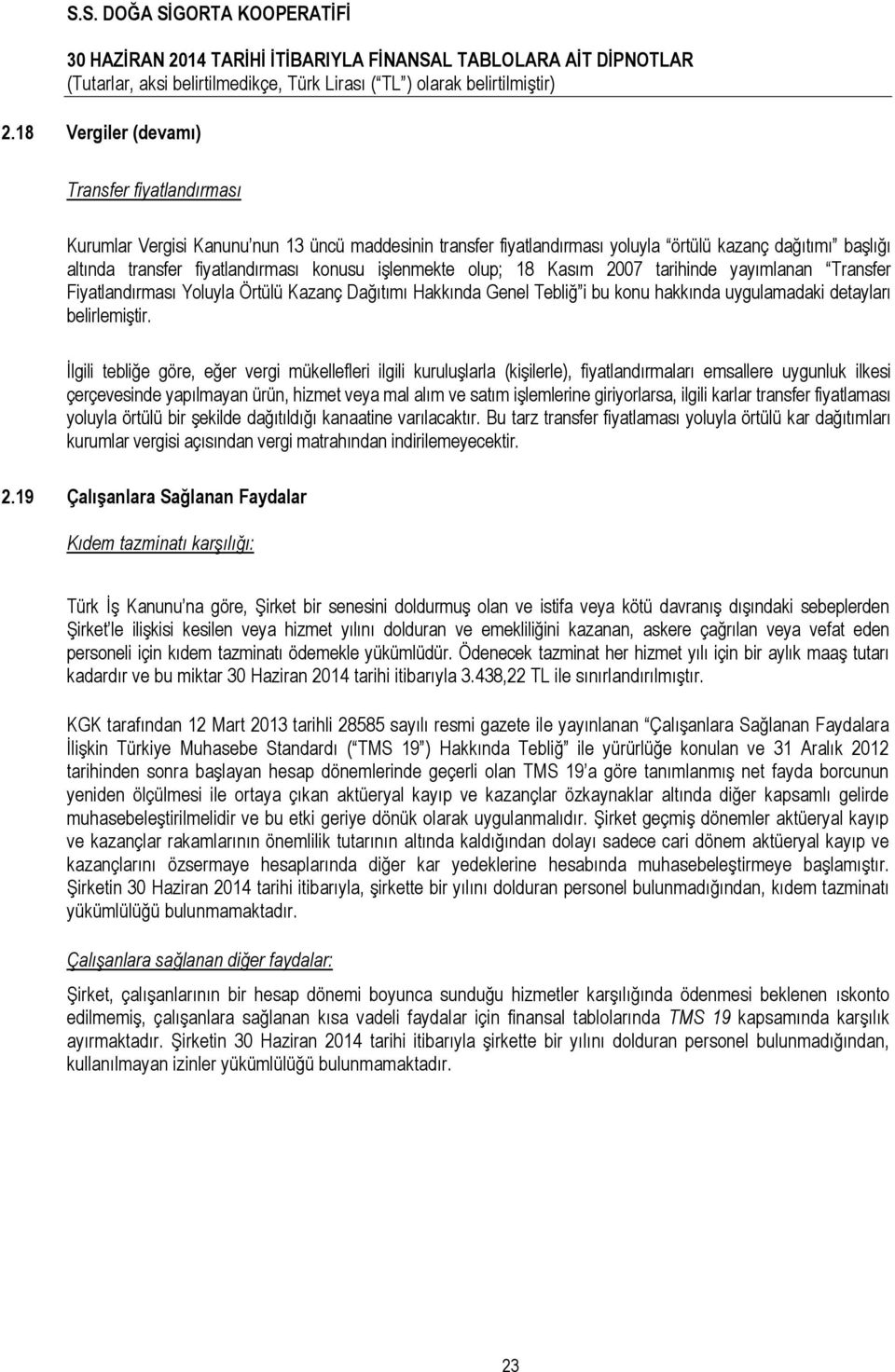 S.S. DOĞA SİGORTA KOOPERATİFİ

30 HAZİRAN 2014 TARİHİ İTİBARIYLA FİNANSAL TABLOLARA AİT DİPNOTLAR
(Tutarlar, aksi belirtilmedikçe, Türk Lirası (“TL”) olarak belirtilmiştir)

2.18 Vergiler (devamı)

Transfer fiyatlandırması

Kurumlar Vergisi Kanunu’nun 13 üncü maddesinin transfer fiyatlandırması yoluyla “örtülü kazanç dağıtımı” başlığı altında transfer fiyatlandırması konusu işlenmekte olup; 18 Kasım 2007 tarihinde yayımlanan “Transfer Fiyatlandırması Yoluyla Örtülü Kazanç Dağıtımı Hakkında Genel Tebliğ”i bu konu hakkında uygulamadaki detayları belirlemiştir.

İlgili tebliğe göre, eğer vergi mükellefleri ilgili kuruluşlarla (kişilerle), fiyatlandırmaları emsallere uygunluk ilkesi çerçevesinde yapılmayan ürün, hizmet veya mal alım ve satım işlemlerine giriyorlarsa, ilgili karlar transfer fiyatlaması yoluyla örtülü bir şekilde dağıtıldığı kanaatine varılacaktır. Bu tarz transfer fiyatlaması yoluyla örtülü kar dağıtımları kurumlar vergisi açısından vergi matrahından indirilemeyecektir.

2.19 Çalışanlara Sağlanan Faydalar

Kıdem tazminatı karşılığı:

Türk İş Kanunu’na göre, Şirket bir senesini doldurmuş olan ve istifa veya kötü davranış dışındaki sebeplerden Şirket’le ilişkisi kesilen veya hizmet yılını dolduran ve emekliliğini kazanan, askere çağrılan veya vefat eden personeli için kıdem tazminatı ödemekle yükümlüdür. Ödenecek tazminat her hizmet yılı için bir aylık maaş tutarı kadardır ve bu miktar 30 Haziran 2014 tarihi itibarıyla 3.438,22 TL ile sınırlandırılmıştır.

KGK tarafından 12 Mart 2013 tarihli 28585 sayılı resmi gazete ile yayınlanan “Çalışanlara Sağlanan Faydalara İlişkin Türkiye Muhasebe Standardı (“TMS 19”) Hakkında Tebliğ” ile yürürlüğe konulan ve 31 Aralık 2012 tarihinden sonra başlayan hesap dönemlerinde geçerli olan TMS 19’a göre tanımlanmış net fayda borcunun yeniden ölçülmesi ile ortaya çıkan aktüeryal kayıp ve kazançlar özkaynaklar altında diğer kapsamlı gelirde muhasebeleştirilmelidir ve bu etki geriye dönük olarak uygulanmalıdır. Şirket geçmiş dönemler aktüeryal kayıp ve kazançlar rakamlarının önemlilik tutarının altında kaldığından dolayı sadece cari dönem aktüeryal kayıp ve kazançlarını özsermaye hesaplarında diğer kar yedeklerine hesabında muhasebeleştirmeye başlamıştır. Şirketin 30 Haziran 2014 tarihi itibarıyla, şirkette bir yılını dolduran personel bulunmadığından, kıdem tazminatı yükümlülüğü bulunmamaktadır.

Çalışanlara sağlanan diğer faydalar:

Şirket, çalışanlarının bir hesap dönemi boyunca sunduğu hizmetler karşılığında ödenmesi beklenen ıskonto edilmemiş, çalışanlara sağlanan kısa vadeli faydalar için finansal tablolarında TMS 19 kapsamında karşılık ayırmaktadır. Şirketin 30 Haziran 2014 tarihi itibarıyla şirkette bir yılını dolduran personel bulunmadığından, kullanılmayan izinler yükümlülüğü bulunmamaktadır.

23